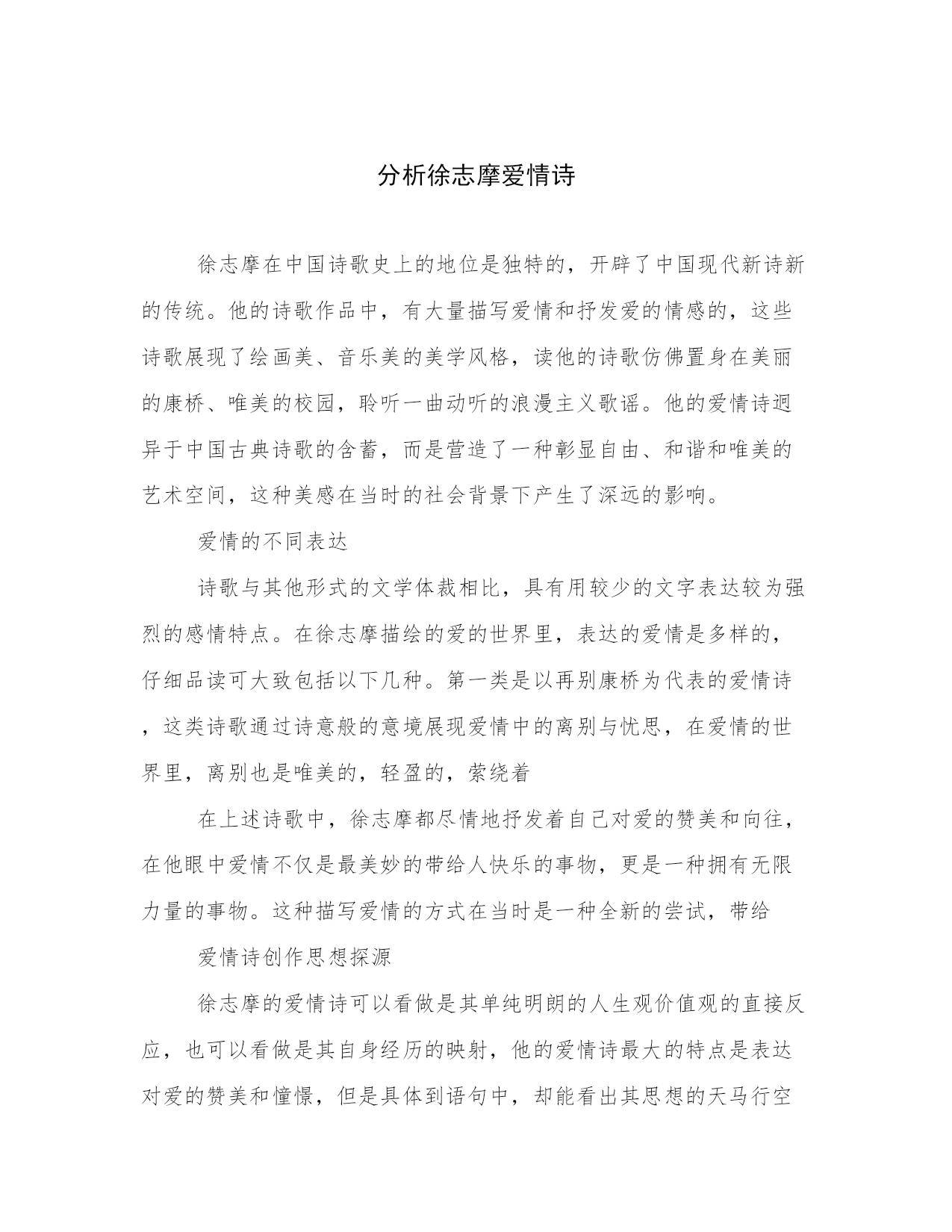 分析徐志摩爱情诗

徐志摩在中国诗歌史上的地位是独特的，开辟了中国现代新诗新的传统。他的诗歌作品中，有大量描写爱情和抒发爱的情感的，这些诗歌展现了绘画美、音乐美的美学风格，读他的诗歌仿佛置身在美丽的康桥、唯美的校园，聆听一曲动听的浪漫主义歌谣。他的爱情诗迥异于中国古典诗歌的含蓄，而是营造了一种彰显自由、和谐和唯美的艺术空间，这种美感在当时的社会背景下产生了深远的影响。

爱情的不同表达

诗歌与其他形式的文学体裁相比，具有用较少的文字表达较为强烈的感情特点。在徐志摩描绘的爱的世界里，表达的爱情是多样的，仔细品读可大致包括以下几种。第一类是以再别康桥为代表的爱情诗，这类诗歌通过诗意般的意境展现爱情中的离别与忧思，在爱情的世界里，离别也是唯美的，轻盈的，萦绕着

在上述诗歌中，徐志摩都尽情地抒发着自己对爱的赞美和向往，在他眼中爱情不仅是最美妙的带给人快乐的事物，更是一种拥有无限力量的事物。这种描写爱情的方式在当时是一种全新的尝试，带给

爱情诗创作思想探源

徐志摩的爱情诗可以看做是其单纯明朗的人生观价值观的直接反应，也可以看做是其自身经历的映射，他的爱情诗最大的特点是表达对爱的赞美和憧憬，但是具体到语句中，却能看出其思想的天马行空